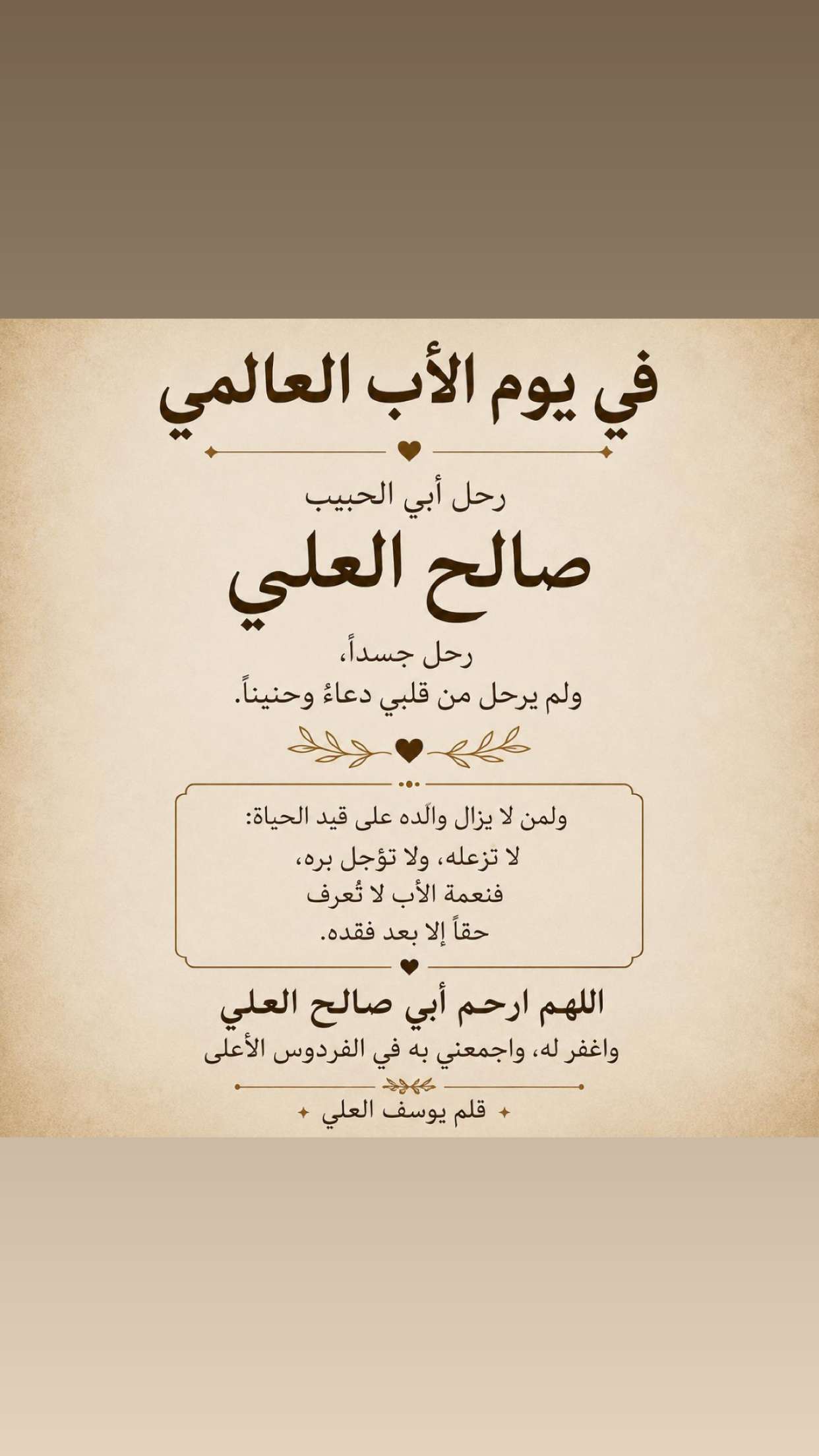 في يوم الأب العالمي

رحل أبي الحبيب

صالح العلي

رحل جسداً،
ولم يرحل من قلبي دعاءً وحنيناً.

ولمن لا يزال والده على قيد الحياة:
لا تزعله، ولا تؤجل بره،
فنعمة الأب لا تُعرف
حقاً إلا بعد فقده.

اللهم ارحم أبي صالح العلي
واغفر له، واجمعني به في الفردوس الأعلى

قلم يوسف العلي